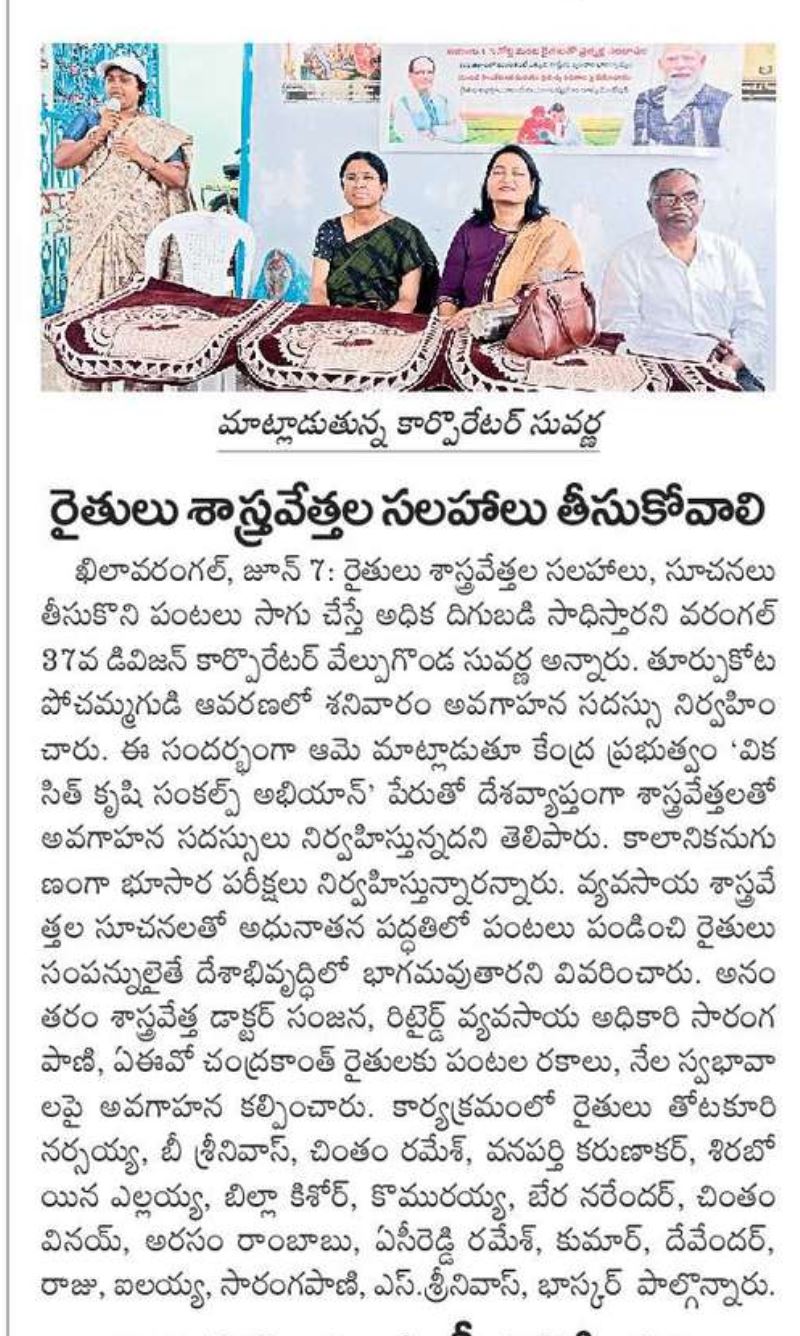 మాట్లాడుతున్న కార్పొరేటర్ సువర్ణ

రైతులు శాస్త్రవేత్తల సలహాలు తీసుకోవాలి

ఖిలావరంగల్, జూన్ 7: రైతులు శాస్త్రవేత్తల సలహాలు, సూచనలు తీసుకొని పంటలు సాగు చేస్తే అధిక దిగుబడి సాధిస్తారని వరంగల్ 37వ డివిజన్ కార్పొరేటర్ వేల్పుగొండ సువర్ణ అన్నారు. తూర్పుకోట పోచమ్మగుడి ఆవరణలో శనివారం అవగాహన సదస్సు నిర్వహించారు. ఈ సందర్భంగా ఆమె మాట్లాడుతూ కేంద్ర ప్రభుత్వం 'వికసిత్ కృషి సంకల్ప్ అభియాన్' పేరుతో దేశవ్యాప్తంగా శాస్త్రవేత్తలతో అవగాహన సదస్సులు నిర్వహిస్తున్నదని తెలిపారు. కాలానికనుగుణంగా భూసార పరీక్షలు నిర్వహిస్తున్నారన్నారు. వ్యవసాయ శాస్త్రవేత్తల సూచనలతో అధునాతన పద్ధతిలో పంటలు పండించి రైతులు సంపన్నులైతే దేశాభివృద్ధిలో భాగమవుతారని వివరించారు. అనంతరం శాస్త్రవేత్త డాక్టర్ సంజన, రిటైర్డ్ వ్యవసాయ అధికారి సారంగపాణి, ఏఈవో చంద్రకాంత్ రైతులకు పంటల రకాలు, నేల స్వభావాలపై అవగాహన కల్పించారు. కార్యక్రమంలో రైతులు తోటకూరి నర్సయ్య, బీ శ్రీనివాస్, చింతం రమేశ్, వనపర్తి కరుణాకర్, శిరబోయిన ఎల్లయ్య, బిల్లా కిశోర్, కొమురయ్య, బేర నరేందర్, చింతం వినయ్, అరసం రాంబాబు, ఏసీరెడ్డి రమేశ్, కుమార్, దేవేందర్, రాజు, ఐలయ్య, సారంగపాణి, ఎస్.శ్రీనివాస్, భాస్కర్ పాల్గొన్నారు.